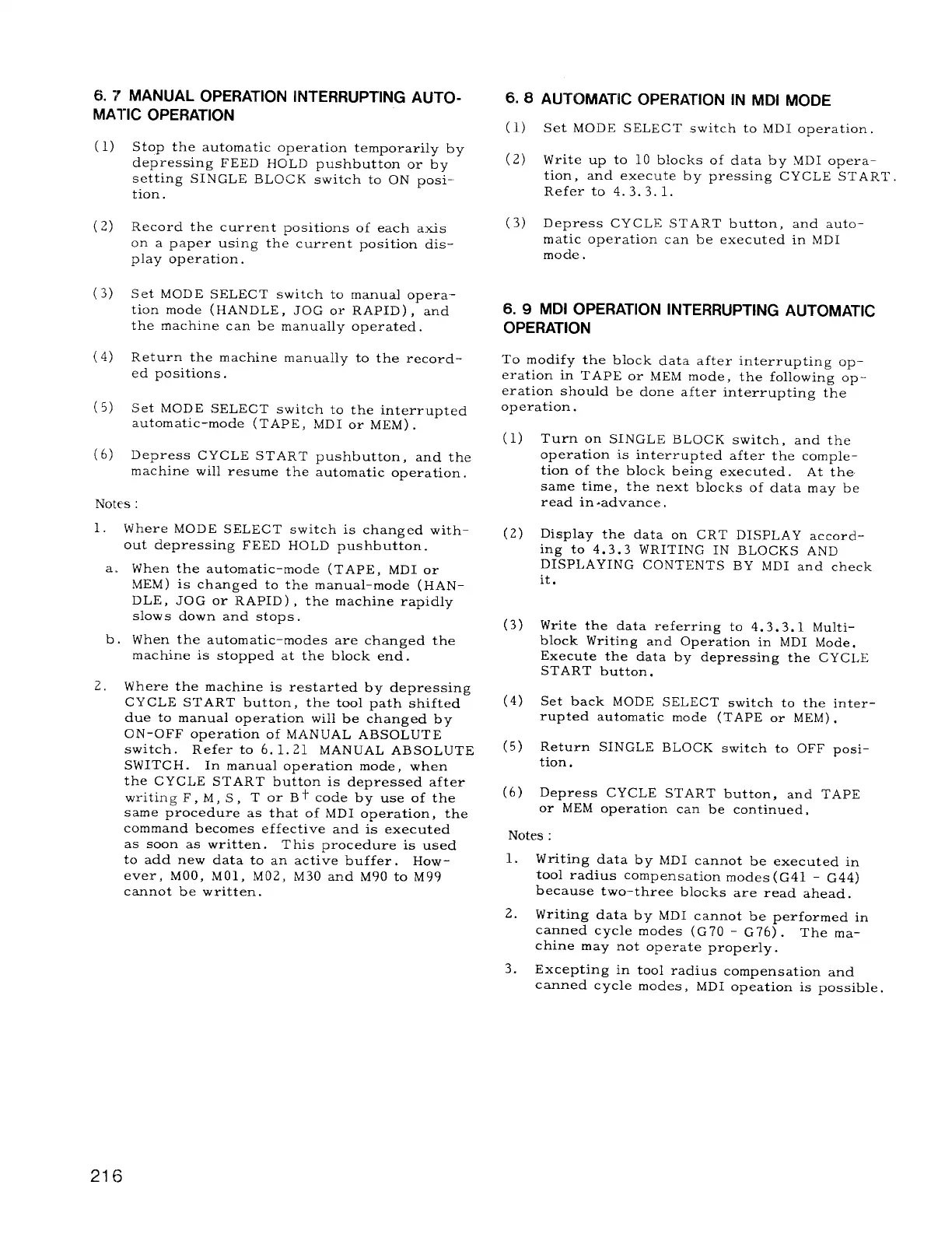 6. 7 MANUAL OPERATION INTERRUPTING AUTOMATIC OPERATION

(1) Stop the automatic operation temporarily by depressing FEED HOLD pushbutton or by setting SINGLE BLOCK switch to ON position.

(2) Record the current positions of each axis on a paper using the current position display operation.

(3) Set MODE SELECT switch to manual operation mode (HANDLE, JOG or RAPID), and the machine can be manually operated.

(4) Return the machine manually to the recorded positions.

(5) Set MODE SELECT switch to the interrupted automatic-mode (TAPE, MDI or MEM).

(6) Depress CYCLE START pushbutton, and the machine will resume the automatic operation.

Notes :

1. Where MODE SELECT switch is changed without depressing FEED HOLD pushbutton.

a. When the automatic-mode (TAPE, MDI or MEM) is changed to the manual-mode (HANDLE, JOG or RAPID), the machine rapidly slows down and stops.

b. When the automatic-modes are changed the machine is stopped at the block end.

2. Where the machine is restarted by depressing CYCLE START button, the tool path shifted due to manual operation will be changed by ON-OFF operation of MANUAL ABSOLUTE switch. Refer to 6.1.21 MANUAL ABSOLUTE SWITCH. In manual operation mode, when the CYCLE START button is depressed after writing F, M, S, T or B$^{\dagger}$ code by use of the same procedure as that of MDI operation, the command becomes effective and is executed as soon as written. This procedure is used to add new data to an active buffer. However, M00, M01, M02, M30 and M90 to M99 cannot be written.

6. 8 AUTOMATIC OPERATION IN MDI MODE

(1) Set MODE SELECT switch to MDI operation.

(2) Write up to 10 blocks of data by MDI operation, and execute by pressing CYCLE START. Refer to 4.3.3.1.

(3) Depress CYCLE START button, and automatic operation can be executed in MDI mode.

6. 9 MDI OPERATION INTERRUPTING AUTOMATIC OPERATION

To modify the block data after interrupting operation in TAPE or MEM mode, the following operation should be done after interrupting the operation.

(1) Turn on SINGLE BLOCK switch, and the operation is interrupted after the completion of the block being executed. At the same time, the next blocks of data may be read in-advance.

(2) Display the data on CRT DISPLAY according to 4.3.3 WRITING IN BLOCKS AND DISPLAYING CONTENTS BY MDI and check it.

(3) Write the data referring to 4.3.3.1 Multi-block Writing and Operation in MDI Mode. Execute the data by depressing the CYCLE START button.

(4) Set back MODE SELECT switch to the interrupted automatic mode (TAPE or MEM).

(5) Return SINGLE BLOCK switch to OFF position.

(6) Depress CYCLE START button, and TAPE or MEM operation can be continued.

Notes :

1. Writing data by MDI cannot be executed in tool radius compensation modes(G41 - G44) because two-three blocks are read ahead.

2. Writing data by MDI cannot be performed in canned cycle modes (G70 - G76). The machine may not operate properly.

3. Excepting in tool radius compensation and canned cycle modes, MDI opeation is possible.

216